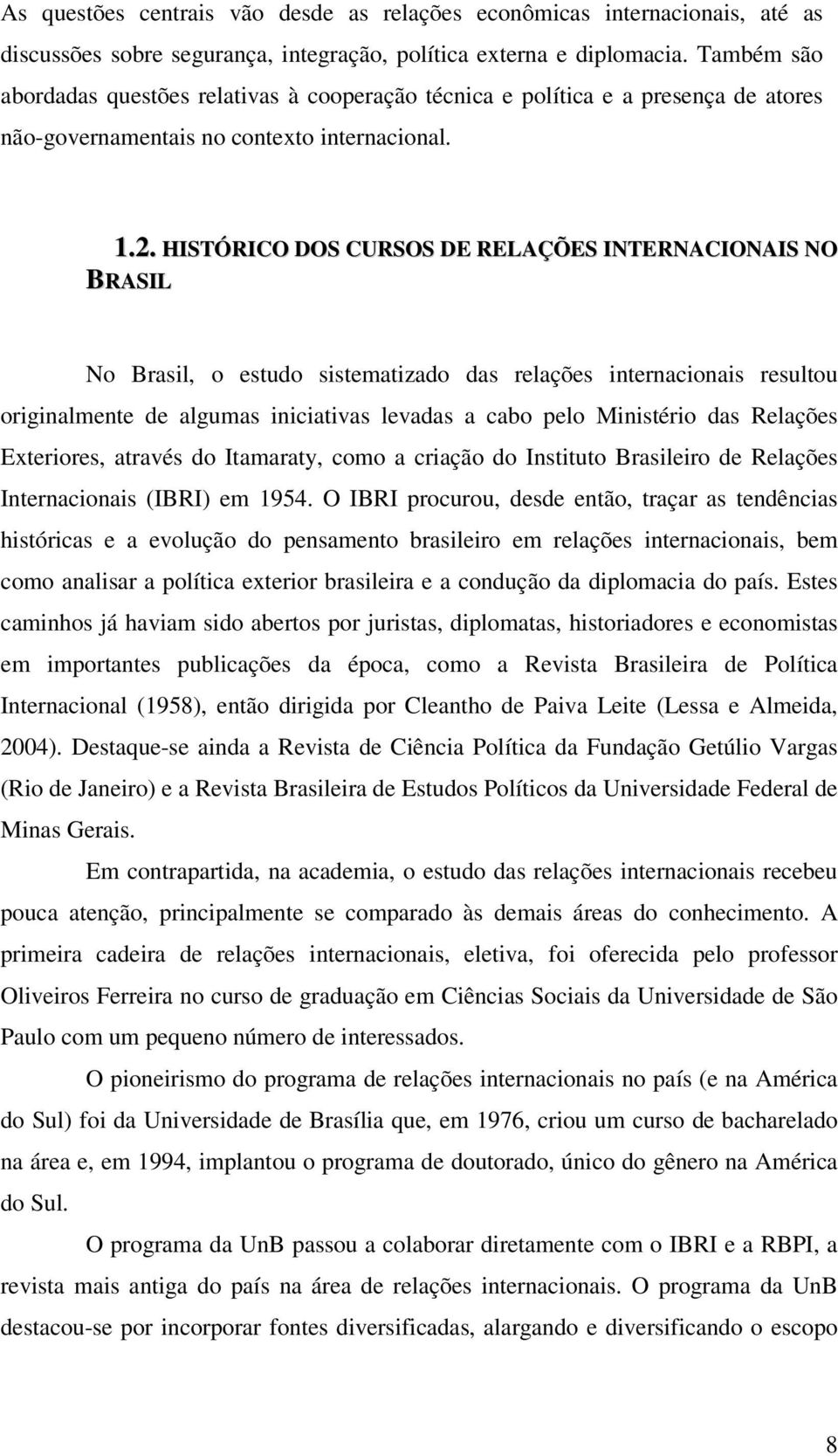 As questões centrais vão desde as relações econômicas internacionais, até as discussões sobre segurança, integração, política externa e diplomacia. Também são abordadas questões relativas à cooperação técnica e política e a presença de atores não-governamentais no contexto internacional.

1.2. HISTÓRICO DOS CURSOS DE RELAÇÕES INTERNACIONAIS NO BRASIL

No Brasil, o estudo sistematizado das relações internacionais resultou originalmente de algumas iniciativas levadas a cabo pelo Ministério das Relações Exteriores, através do Itamaraty, como a criação do Instituto Brasileiro de Relações Internacionais (IBRI) em 1954. O IBRI procurou, desde então, traçar as tendências históricas e a evolução do pensamento brasileiro em relações internacionais, bem como analisar a política exterior brasileira e a condução da diplomacia do país. Estes caminhos já haviam sido abertos por juristas, diplomatas, historiadores e economistas em importantes publicações da época, como a Revista Brasileira de Política Internacional (1958), então dirigida por Cleantho de Paiva Leite (Lessa e Almeida, 2004). Destaque-se ainda a Revista de Ciência Política da Fundação Getúlio Vargas (Rio de Janeiro) e a Revista Brasileira de Estudos Políticos da Universidade Federal de Minas Gerais.

Em contrapartida, na academia, o estudo das relações internacionais recebeu pouca atenção, principalmente se comparado às demais áreas do conhecimento. A primeira cadeira de relações internacionais, eletiva, foi oferecida pelo professor Oliveiros Ferreira no curso de graduação em Ciências Sociais da Universidade de São Paulo com um pequeno número de interessados.

O pioneirismo do programa de relações internacionais no país (e na América do Sul) foi da Universidade de Brasília que, em 1976, criou um curso de bacharelado na área e, em 1994, implantou o programa de doutorado, único do gênero na América do Sul.

O programa da UnB passou a colaborar diretamente com o IBRI e a RBPI, a revista mais antiga do país na área de relações internacionais. O programa da UnB destacou-se por incorporar fontes diversificadas, alargando e diversificando o escopo

8